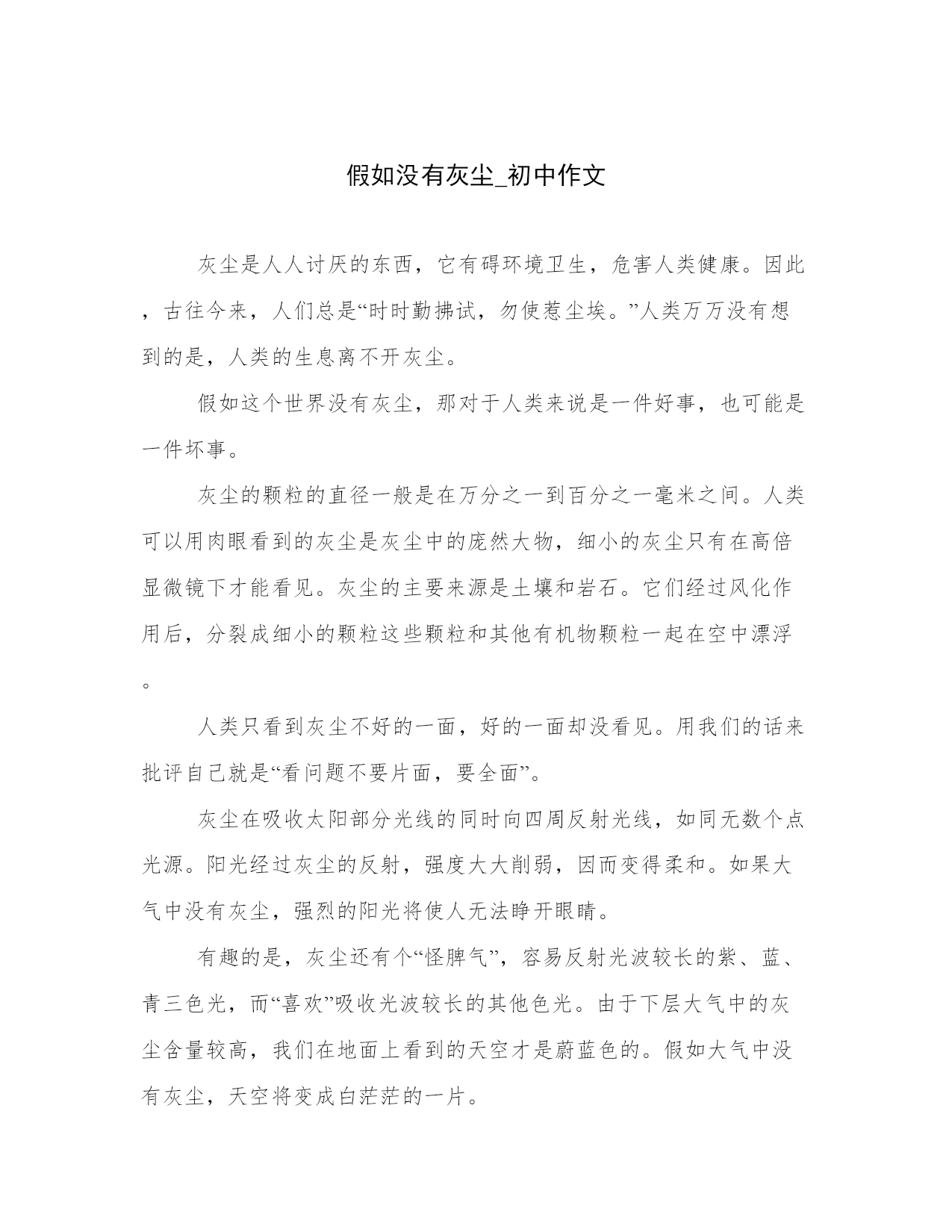 假如没有灰尘_初中作文

灰尘是人人讨厌的东西，它有碍环境卫生，危害人类健康。因此，古往今来，人们总是“时时勤拂试，勿使惹尘埃。”人类万万没有想到的是，人类的生息离不开灰尘。

假如这个世界没有灰尘，那对于人类来说是一件好事，也可能是一件坏事。

灰尘的颗粒的直径一般是在万分之一到百分之一毫米之间。人类可以用肉眼看到的灰尘是灰尘中的庞然大物，细小的灰尘只有在高倍显微镜下才能看见。灰尘的主要来源是土壤和岩石。它们经过风化作用后，分裂成细小的颗粒这些颗粒和其他有机物颗粒一起在空中漂浮。

人类只看到灰尘不好的一面，好的一面却没看见。用我们的话来批评自己就是“看问题不要片面，要全面”。

灰尘在吸收太阳部分光线的同时向四周反射光线，如同无数个点光源。阳光经过灰尘的反射，强度大大削弱，因而变得柔和。如果大气中没有灰尘，强烈的阳光将使人无法睁开眼睛。

有趣的是，灰尘还有个“怪脾气”，容易反射光波较长的紫、蓝、青三色光，而“喜欢”吸收光波较长的其他色光。由于下层大气中的灰尘含量较高，我们在地面上看到的天空才是蔚蓝色的。假如大气中没有灰尘，天空将变成白茫茫的一片。